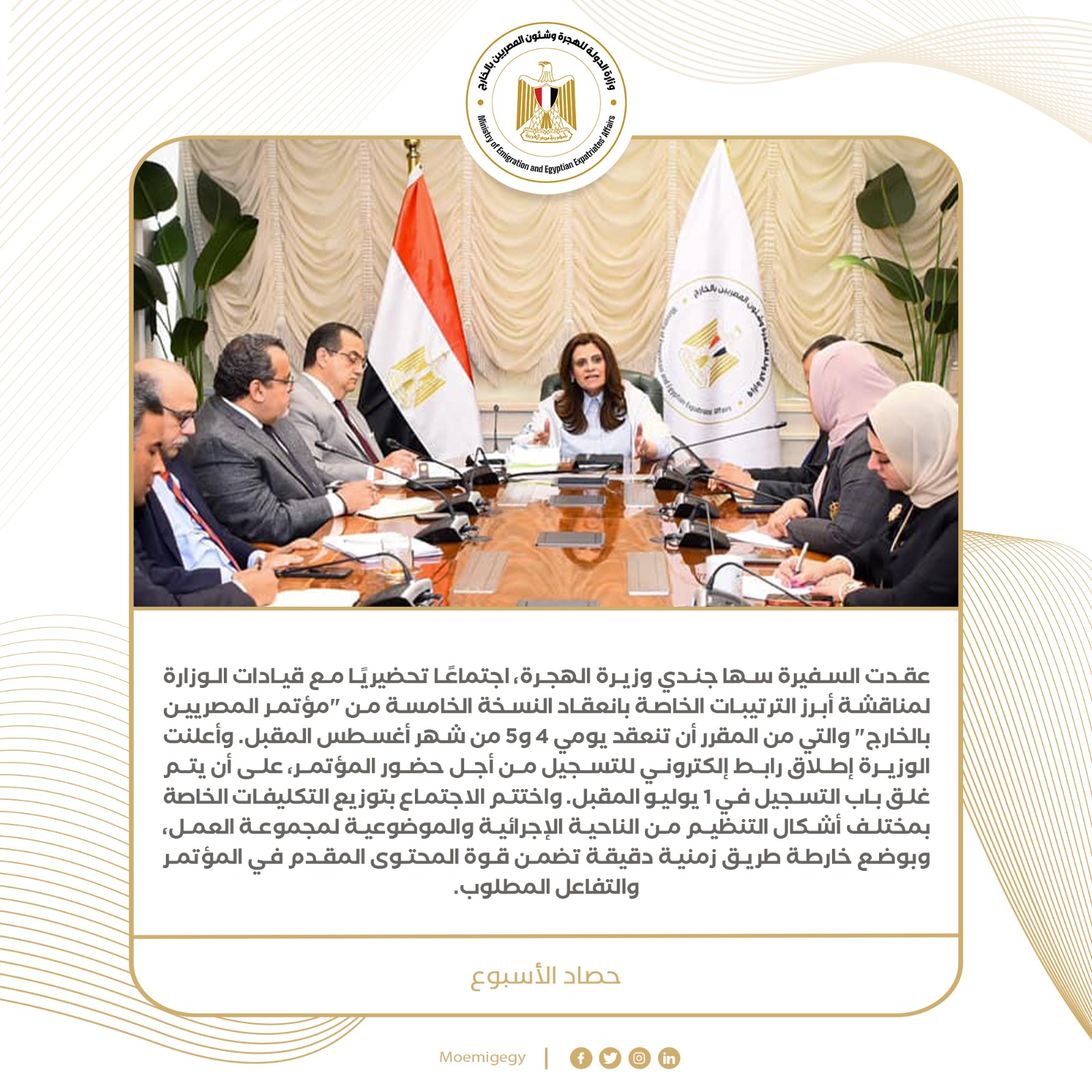 وزارة الدولة للهجرة وشئون المصريين بالخارج
Ministry of Emigration and Egyptian Expatriates' Affairs

عقدت السفيرة سها جندي وزيرة الهجرة، اجتماعًا تحضيريًا مع قيادات الوزارة لمناقشة أبرز الترتيبات الخاصة بانعقاد النسخة الخامسة من "مؤتمر المصريين بالخارج" والتي من المقرر أن تنعقد يومي 4 و5 من شهر أغسطس المقبل. وأعلنت الوزيرة إطلاق رابط إلكتروني للتسجيل من أجل حضور المؤتمر، على أن يتم غلق باب التسجيل في 1 يوليو المقبل. واختتم الاجتماع بتوزيع التكليفات الخاصة بمختلف أشكال التنظيم من الناحية الإجرائية والموضوعية لمجموعة العمل، وبوضع خارطة طريق زمنية دقيقة تضمن قوة المحتوى المقدم في المؤتمر والتفاعل المطلوب.

حصاد الأسبوع

Moemigegy |